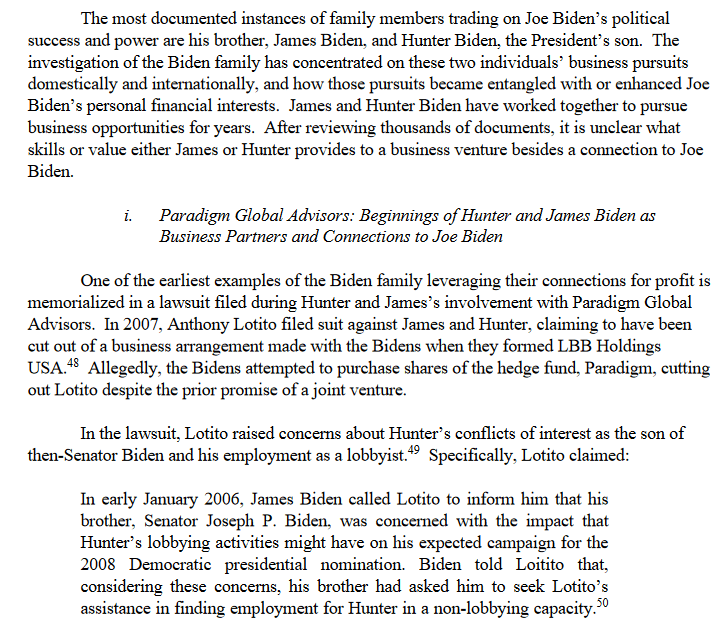 The most documented instances of family members trading on Joe Biden's political success and power are his brother, James Biden, and Hunter Biden, the President's son. The investigation of the Biden family has concentrated on these two individuals' business pursuits domestically and internationally, and how those pursuits became entangled with or enhanced Joe Biden's personal financial interests. James and Hunter Biden have worked together to pursue business opportunities for years. After reviewing thousands of documents, it is unclear what skills or value either James or Hunter provides to a business venture besides a connection to Joe Biden.

i. Paradigm Global Advisors: Beginnings of Hunter and James Biden as Business Partners and Connections to Joe Biden

One of the earliest examples of the Biden family leveraging their connections for profit is memorialized in a lawsuit filed during Hunter and James's involvement with Paradigm Global Advisors. In 2007, Anthony Lotito filed suit against James and Hunter, claiming to have been cut out of a business arrangement made with the Bidens when they formed LBB Holdings USA.$^{48}$ Allegedly, the Bidens attempted to purchase shares of the hedge fund, Paradigm, cutting out Lotito despite the prior promise of a joint venture.

In the lawsuit, Lotito raised concerns about Hunter's conflicts of interest as the son of then-Senator Biden and his employment as a lobbyist.$^{49}$ Specifically, Lotito claimed:

In early January 2006, James Biden called Lotito to inform him that his brother, Senator Joseph P. Biden, was concerned with the impact that Hunter's lobbying activities might have on his expected campaign for the 2008 Democratic presidential nomination. Biden told Loitito that, considering these concerns, his brother had asked him to seek Lotito's assistance in finding employment for Hunter in a non-lobbying capacity.$^{50}$